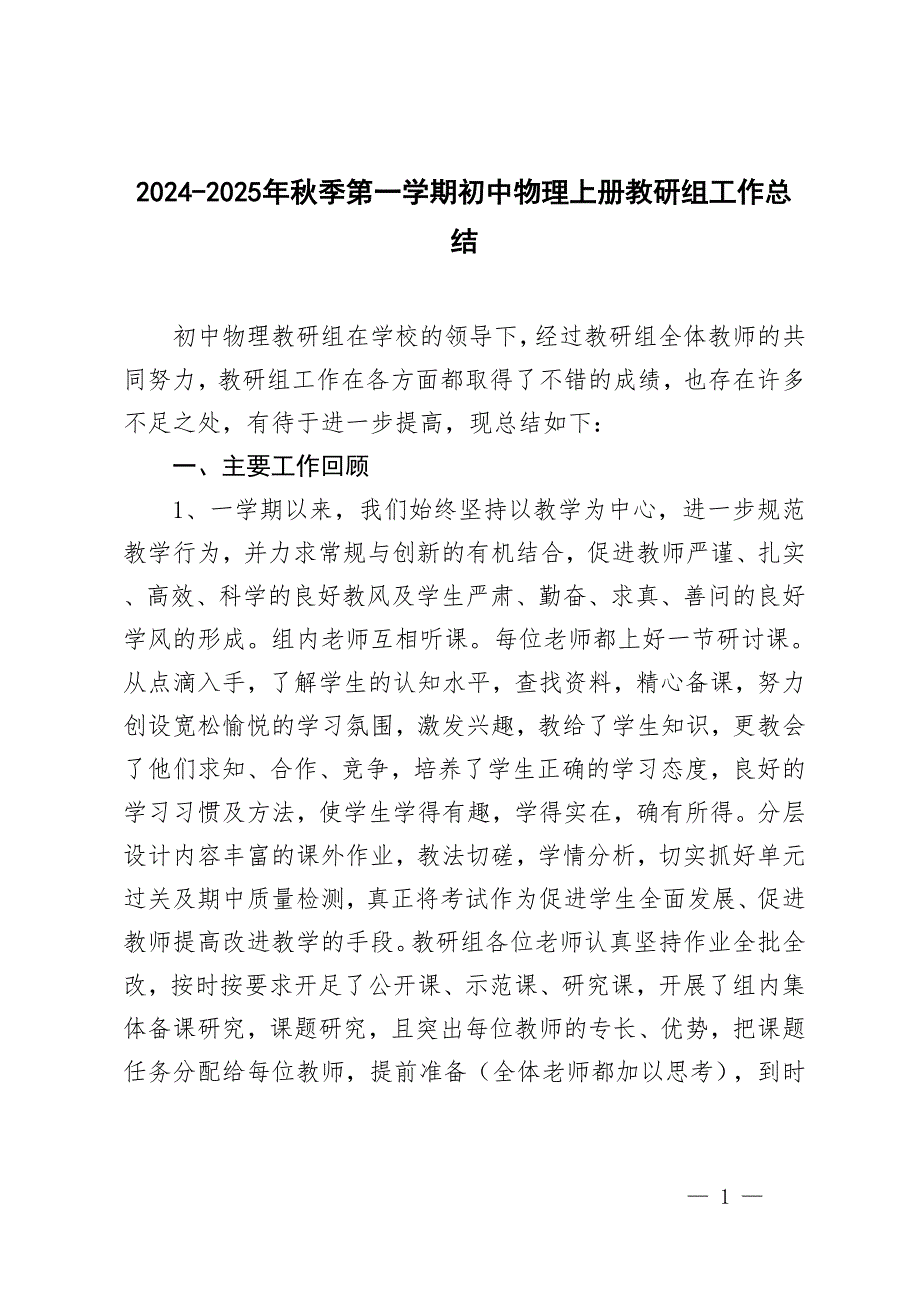 2024-2025年秋季第一学期初中物理上册教研组工作总结

初中物理教研组在学校的领导下，经过教研组全体教师的共同努力，教研组工作在各方面都取得了不错的成绩，也存在许多不足之处，有待于进一步提高，现总结如下：

一、主要工作回顾

1、一学期以来，我们始终坚持以教学为中心，进一步规范教学行为，并力求常规与创新的有机结合，促进教师严谨、扎实、高效、科学的良好教风及学生严肃、勤奋、求真、善问的良好学风的形成。组内老师互相听课。每位老师都上好一节研讨课。从点滴入手，了解学生的认知水平，查找资料，精心备课，努力创设宽松愉悦的学习氛围，激发兴趣，教给了学生知识，更教会了他们求知、合作、竞争，培养了学生正确的学习态度，良好的学习习惯及方法，使学生学得有趣，学得实在，确有所得。分层设计内容丰富的课外作业，教法切磋，学情分析，切实抓好单元过关及期中质量检测，真正将考试作为促进学生全面发展、促进教师提高改进教学的手段。教研组各位老师认真坚持作业全批全改，按时按要求开足了公开课、示范课、研究课，开展了组内集体备课研究，课题研究，且突出每位教师的专长、优势，把课题任务分配给每位教师，提前准备（全体老师都加以思考），到时

— 1 —